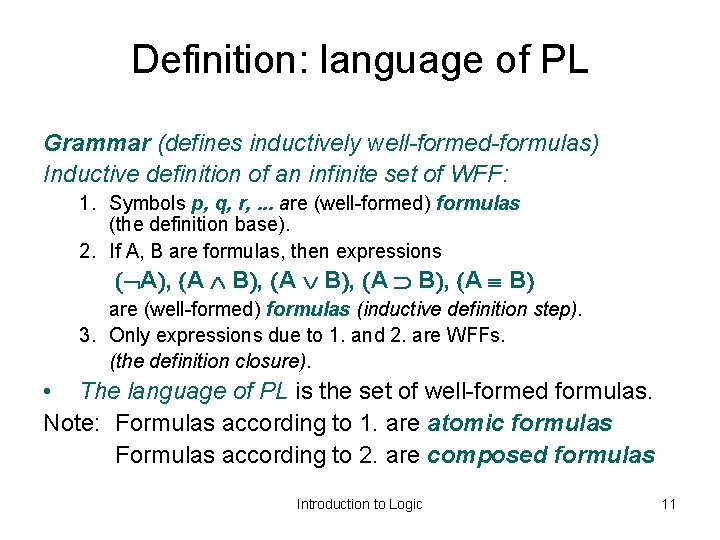 Definition: language of PL

Grammar (defines inductively well-formed-formulas)
Inductive definition of an infinite set of WFF:

1. Symbols p, q, r, ... are (well-formed) formulas (the definition base).
2. If A, B are formulas, then expressions
$(\neg A)$, $(A \wedge B)$, $(A \vee B)$, $(A \supset B)$, $(A \equiv B)$
are (well-formed) formulas (inductive definition step).
3. Only expressions due to 1. and 2. are WFFs.
(the definition closure).

• The language of PL is the set of well-formed formulas.

Note: Formulas according to 1. are atomic formulas
Formulas according to 2. are composed formulas

Introduction to Logic

11